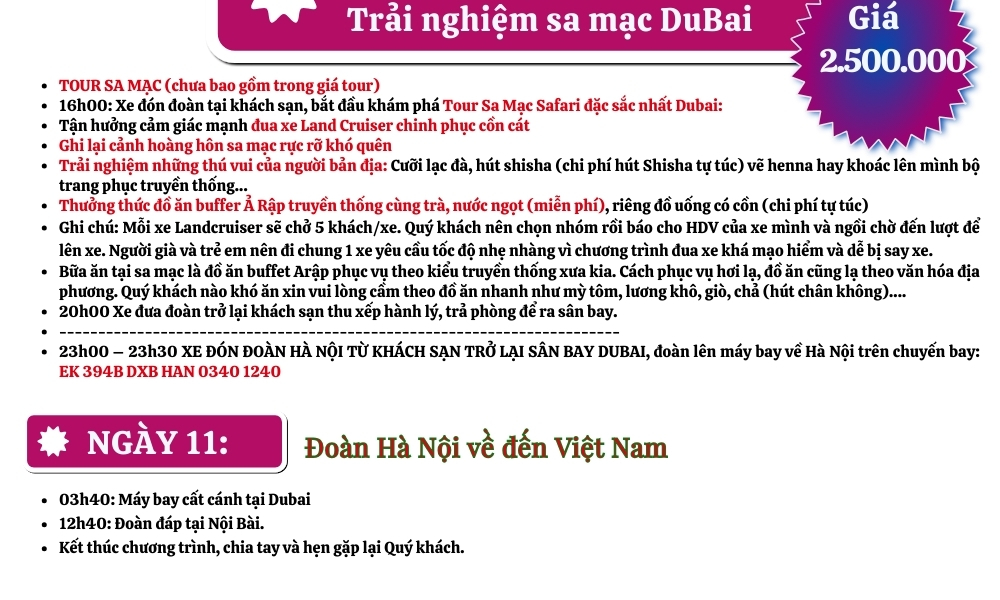 Trải nghiệm sa mạc DuBai

Giá 2.500.000

- TOUR SA MẠC (chưa bao gồm trong giá tour)
- 16h00: Xe đón đoàn tại khách sạn, bắt đầu khám phá Tour Sa Mạc Safari đặc sắc nhất Dubai:
- Tận hưởng cảm giác mạnh đua xe Land Cruiser chinh phục cồn cát
- Ghi lại cảnh hoàng hôn sa mạc rực rỡ khó quên
- Trải nghiệm những thú vui của người bản địa: Cưỡi lạc đà, hút shisha (chi phí hút Shisha tự túc) vẽ henna hay khoác lên mình bộ trang phục truyền thống...
- Thưởng thức đồ ăn buffer Ả Rập truyền thống cùng trà, nước ngọt (miễn phí), riêng đồ uống có cồn (chi phí tự túc)
- Ghi chú: Mỗi xe Landcruiser sẽ chở 5 khách/xe. Quý khách nên chọn nhóm rồi báo cho HDV của xe mình và ngồi chờ đến lượt để lên xe. Người già và trẻ em nên đi chung 1 xe yêu cầu tốc độ nhẹ nhàng vì chương trình đua xe khá mạo hiểm và dễ bị say xe.
- Bữa ăn tại sa mạc là đồ ăn buffet Arập phục vụ theo kiểu truyền thống xưa kia. Cách phục vụ hơi lạ, đồ ăn cũng lạ theo văn hóa địa phương. Quý khách nào khó ăn xin vui lòng cầm theo đồ ăn nhanh như mỳ tôm, lương khô, giò, chả (hút chân không)....
- 20h00 Xe đưa đoàn trở lại khách sạn thu xếp hành lý, trả phòng để ra sân bay.
- ------------------------------------------------------------------------
- 23h00 – 23h30 XE ĐÓN ĐOÀN HÀ NỘI TỪ KHÁCH SẠN TRỞ LẠI SÂN BAY DUBAI, đoàn lên máy bay về Hà Nội trên chuyến bay: EK 394B DXB HAN 0340 1240

NGÀY 11:

Đoàn Hà Nội về đến Việt Nam

- 03h40: Máy bay cất cánh tại Dubai
- 12h40: Đoàn đáp tại Nội Bài.
- Kết thúc chương trình, chia tay và hẹn gặp lại Quý khách.